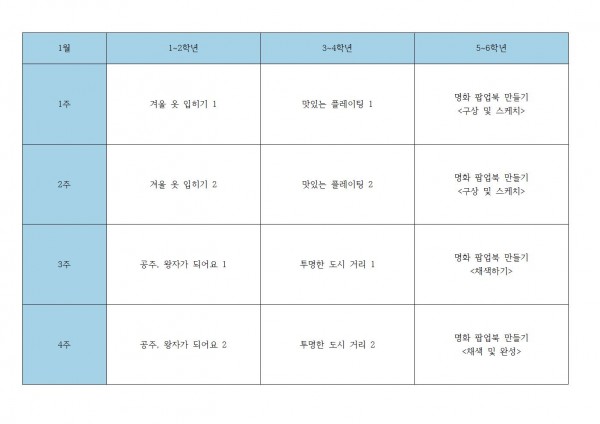 | 1월 | 1~2학년 | 3~4학년 | 5~6학년 |
|---|---|---|---|
| 1주 | 겨울 옷 입히기 1 | 맛있는 플레이팅 1 | 명화 팝업북 만들기 <구상 및 스케치> |
| 2주 | 겨울 옷 입히기 2 | 맛있는 플레이팅 2 | 명화 팝업북 만들기 <구상 및 스케치> |
| 3주 | 공주, 왕자가 되어요 1 | 투명한 도시 거리 1 | 명화 팝업북 만들기 <채색하기> |
| 4주 | 공주, 왕자가 되어요 2 | 투명한 도시 거리 2 | 명화 팝업북 만들기 <채색 및 완성> |